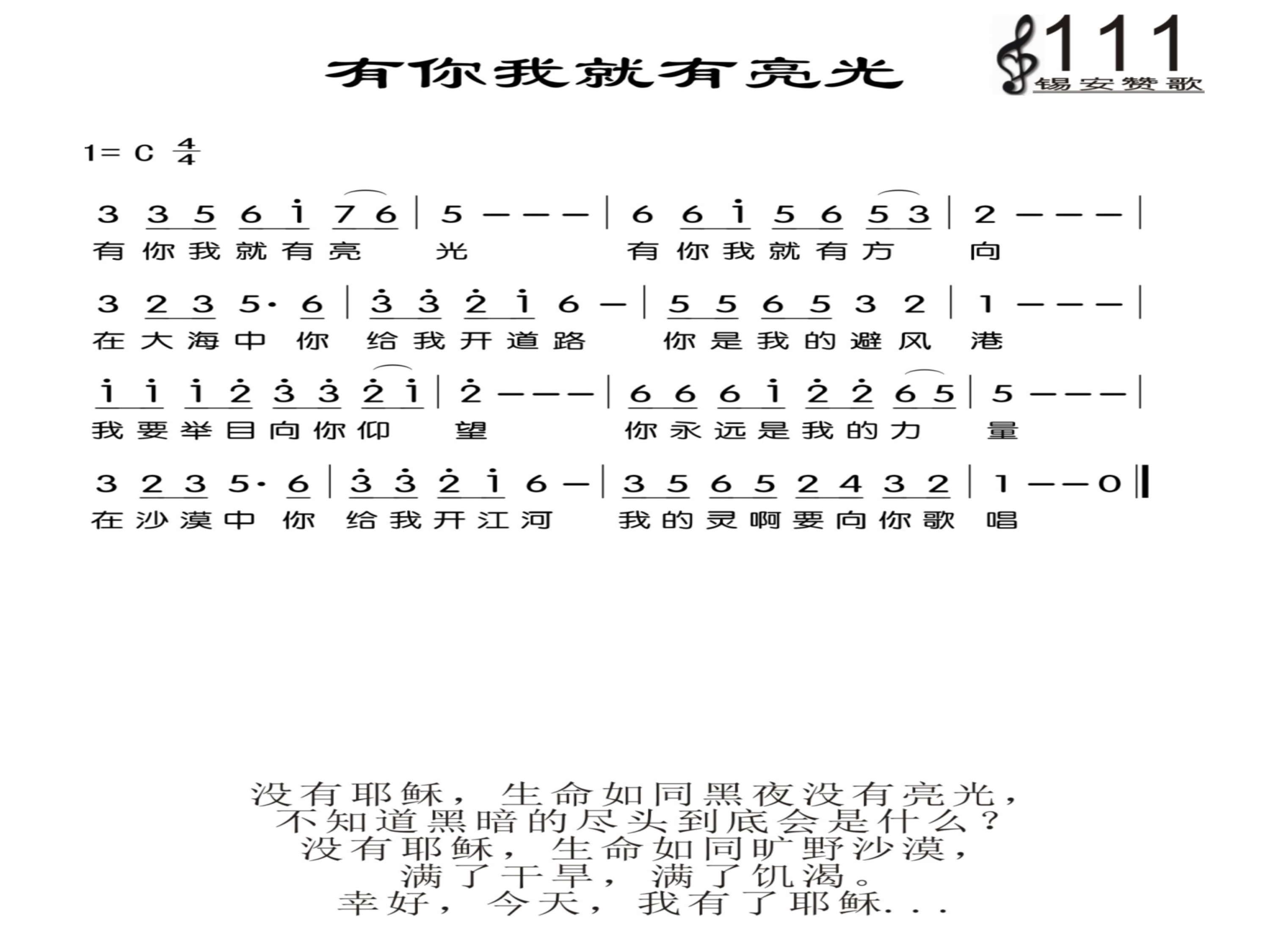 有你我就有亮光

111
锡安赞歌

1= C $\frac{4}{4}$

3 3 5 6 i 7 6 | 5 — — — | 6 6 i 5 6 5 3 | 2 — — — |
有 你 我 就 有 亮 光 有 你 我 就 有 方 向

3 2 3 5· 6 | 3 3 2 i 6 — | 5 5 6 5 3 2 | 1 — — — |
在 大 海 中 你 给 我 开 道 路 你 是 我 的 避 风 港

i i i 2 3 3 2 i | 2 — — — | 6 6 6 i 2 2 6 5 | 5 — — — |
我 要 举 目 向 你 仰 望 你 永 远 是 我 的 力 量

3 2 3 5· 6 | 3 3 2 i 6 — | 3 5 6 5 2 4 3 2 | 1 — — 0 ‖
在 沙 漠 中 你 给 我 开 江 河 我 的 灵 啊 要 向 你 歌 唱

没有耶稣，生命如同黑夜没有亮光，
不知道黑暗的尽头到底会是什么？
没有耶稣，生命如同旷野沙漠，
满了干旱，满了饥渴。
幸好，今天，我有了耶稣...